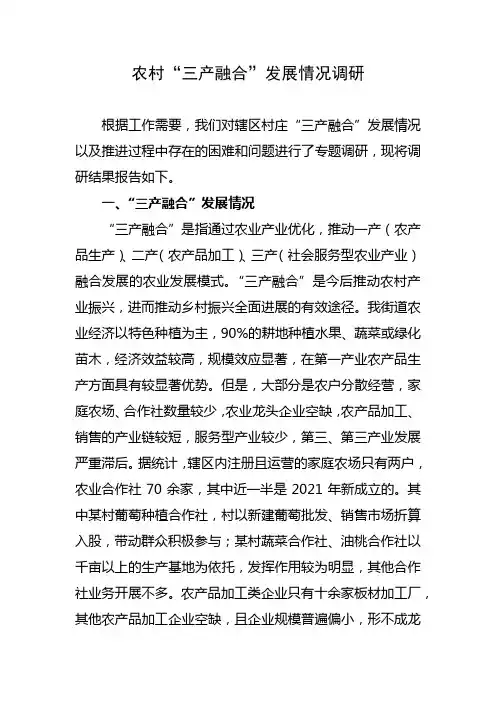 农村“三产融合”发展情况调研

根据工作需要，我们对辖区村庄“三产融合”发展情况以及推进过程中存在的困难和问题进行了专题调研，现将调研结果报告如下。

一、“三产融合”发展情况

“三产融合”是指通过农业产业优化，推动一产（农产品生产）、二产（农产品加工）、三产（社会服务型农业产业）融合发展的农业发展模式。“三产融合”是今后推动农村产业振兴，进而推动乡村振兴全面进展的有效途径。我街道农业经济以特色种植为主，90%的耕地种植水果、蔬菜或绿化苗木，经济效益较高，规模效应显著，在第一产业农产品生产方面具有较显著优势。但是，大部分是农户分散经营，家庭农场、合作社数量较少，农业龙头企业空缺，农产品加工、销售的产业链较短，服务型产业较少，第三、第三产业发展严重滞后。据统计，辖区内注册且运营的家庭农场只有两户，农业合作社 70 余家，其中近一半是 2021 年新成立的。其中某村葡萄种植合作社，村以新建葡萄批发、销售市场折算入股，带动群众积极参与；某村蔬菜合作社、油桃合作社以千亩以上的生产基地为依托，发挥作用较为明显，其他合作社业务开展不多。农产品加工类企业只有十余家板材加工厂，其他农产品加工企业空缺，且企业规模普遍偏小，形不成龙